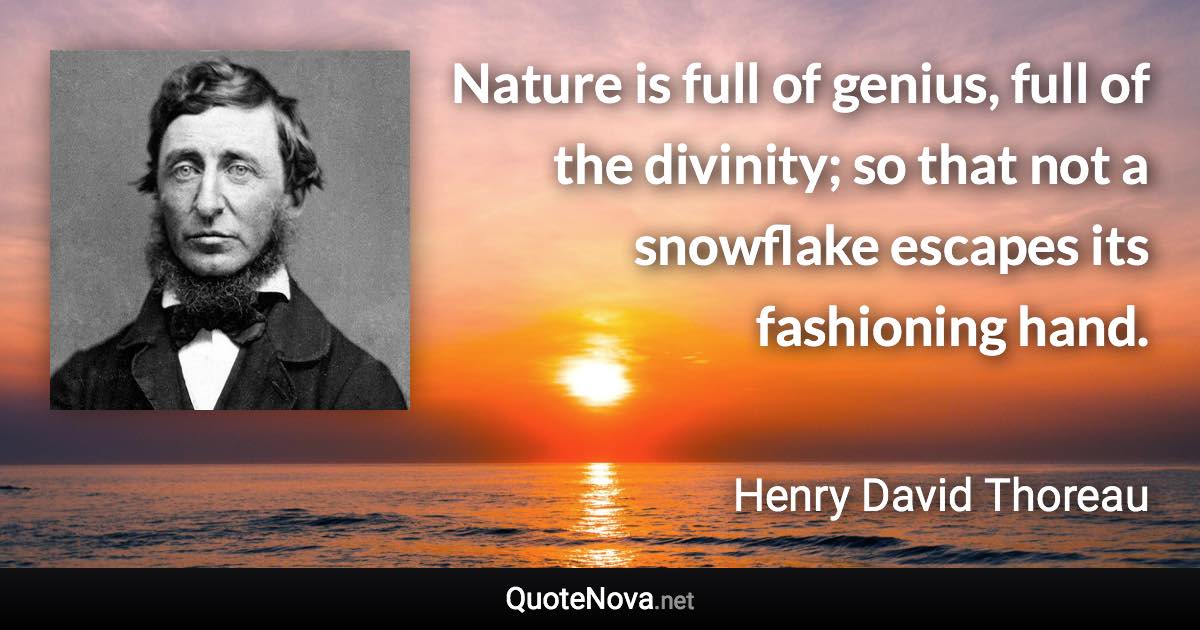 Nature is full of genius, full of the divinity; so that not a snowflake escapes its fashioning hand.

Henry David Thoreau

QuoteNova.net